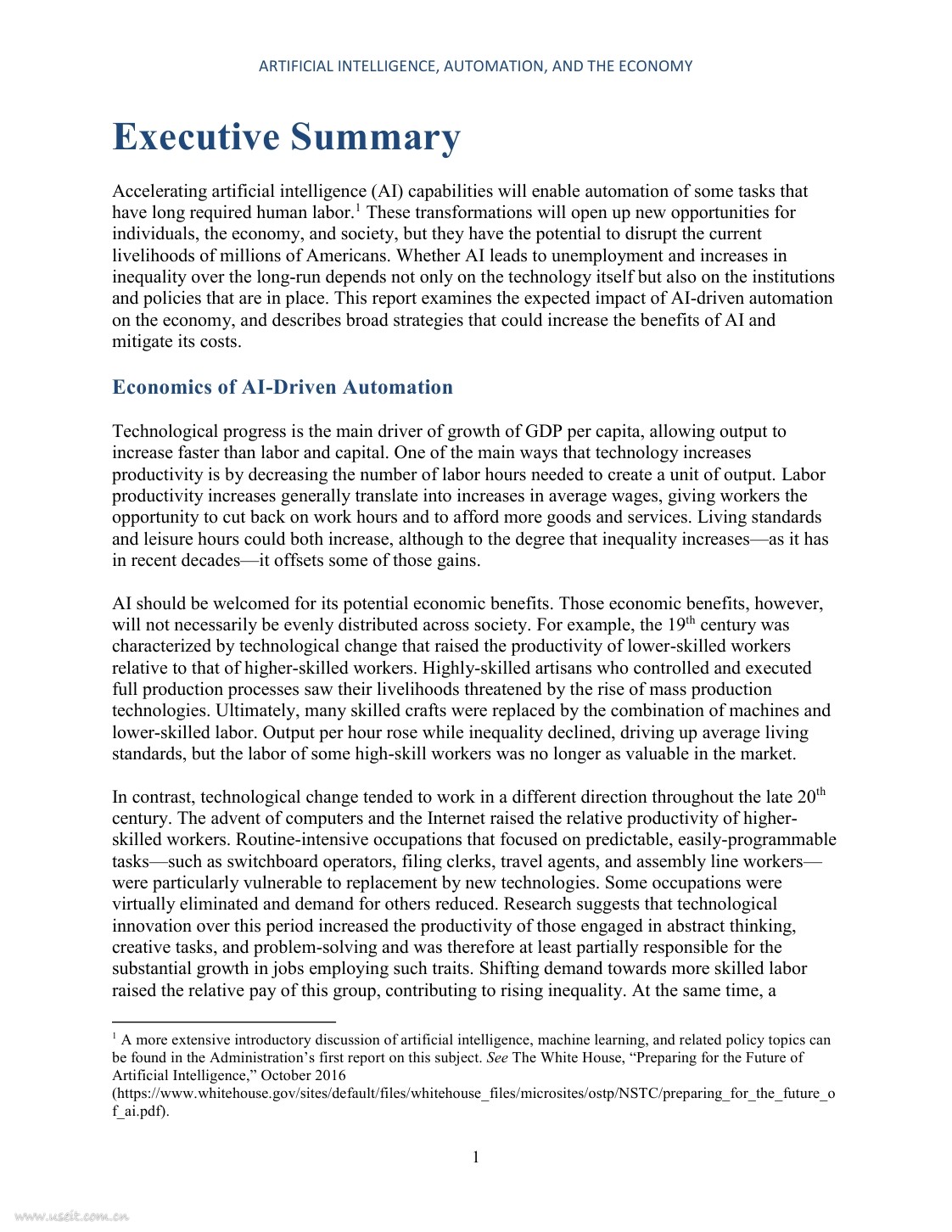 ARTIFICIAL INTELLIGENCE, AUTOMATION, AND THE ECONOMY

Executive Summary

Accelerating artificial intelligence (AI) capabilities will enable automation of some tasks that have long required human labor.$^1$ These transformations will open up new opportunities for individuals, the economy, and society, but they have the potential to disrupt the current livelihoods of millions of Americans. Whether AI leads to unemployment and increases in inequality over the long-run depends not only on the technology itself but also on the institutions and policies that are in place. This report examines the expected impact of AI-driven automation on the economy, and describes broad strategies that could increase the benefits of AI and mitigate its costs.

Economics of AI-Driven Automation

Technological progress is the main driver of growth of GDP per capita, allowing output to increase faster than labor and capital. One of the main ways that technology increases productivity is by decreasing the number of labor hours needed to create a unit of output. Labor productivity increases generally translate into increases in average wages, giving workers the opportunity to cut back on work hours and to afford more goods and services. Living standards and leisure hours could both increase, although to the degree that inequality increases—as it has in recent decades—it offsets some of those gains.

AI should be welcomed for its potential economic benefits. Those economic benefits, however, will not necessarily be evenly distributed across society. For example, the 19$^{th}$ century was characterized by technological change that raised the productivity of lower-skilled workers relative to that of higher-skilled workers. Highly-skilled artisans who controlled and executed full production processes saw their livelihoods threatened by the rise of mass production technologies. Ultimately, many skilled crafts were replaced by the combination of machines and lower-skilled labor. Output per hour rose while inequality declined, driving up average living standards, but the labor of some high-skill workers was no longer as valuable in the market.

In contrast, technological change tended to work in a different direction throughout the late 20$^{th}$ century. The advent of computers and the Internet raised the relative productivity of higher-skilled workers. Routine-intensive occupations that focused on predictable, easily-programmable tasks—such as switchboard operators, filing clerks, travel agents, and assembly line workers—were particularly vulnerable to replacement by new technologies. Some occupations were virtually eliminated and demand for others reduced. Research suggests that technological innovation over this period increased the productivity of those engaged in abstract thinking, creative tasks, and problem-solving and was therefore at least partially responsible for the substantial growth in jobs employing such traits. Shifting demand towards more skilled labor raised the relative pay of this group, contributing to rising inequality. At the same time, a

$^1$ A more extensive introductory discussion of artificial intelligence, machine learning, and related policy topics can be found in the Administration's first report on this subject. See The White House, "Preparing for the Future of Artificial Intelligence," October 2016 (https://www.whitehouse.gov/sites/default/files/whitehouse_files/microsites/ostp/NSTC/preparing_for_the_future_of_ai.pdf).

1

www.useit.com.cn